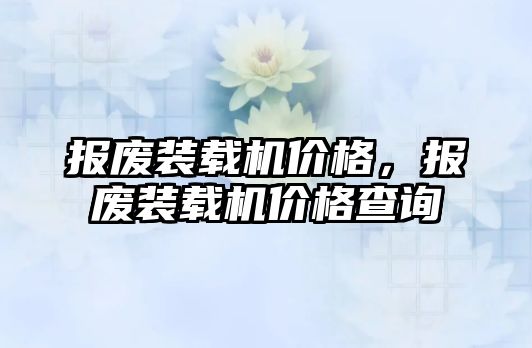 报废装载机价格，报废装载机价格查询